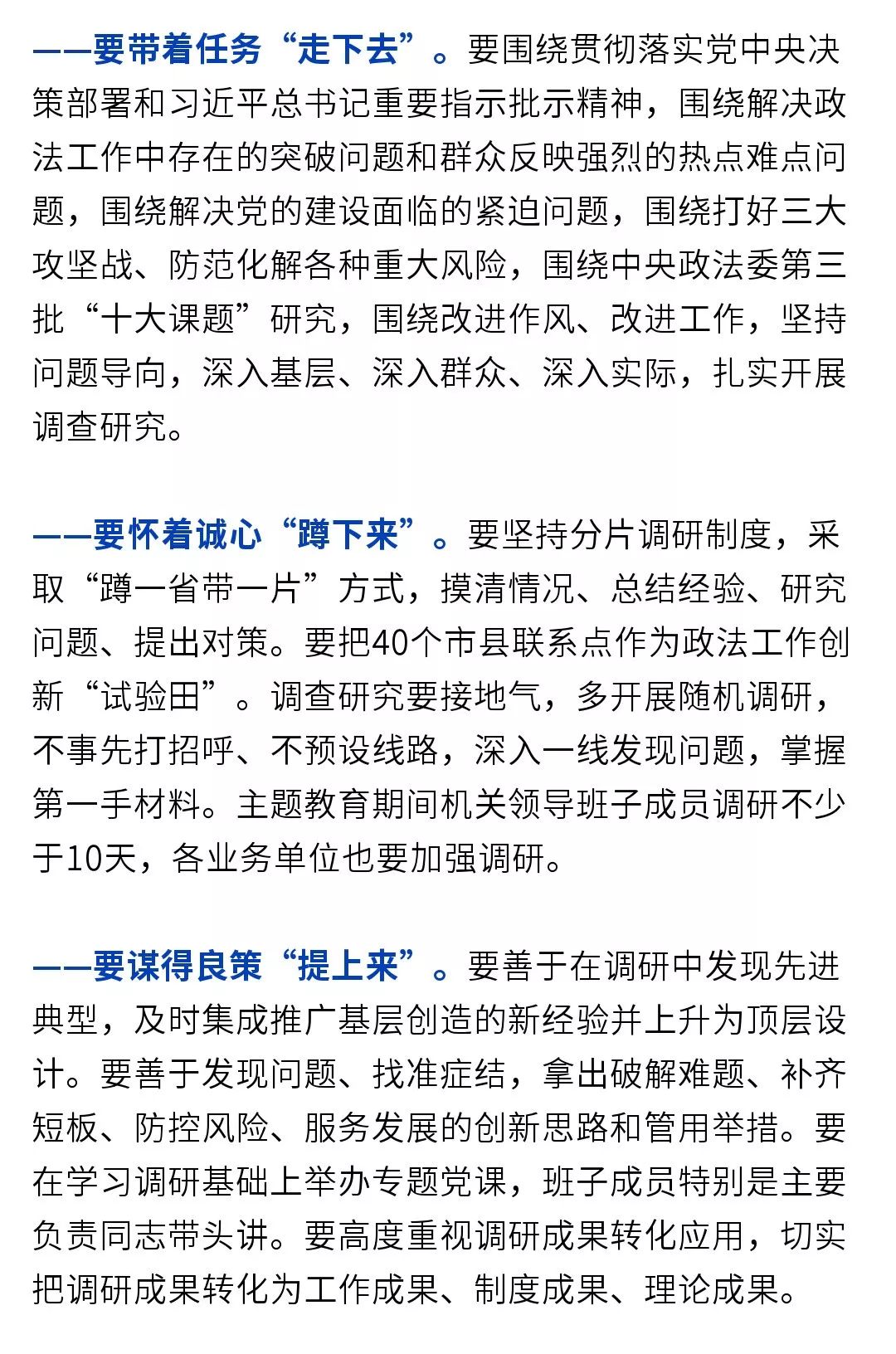 ——要带着任务“走下去”。要围绕贯彻落实党中央决策部署和习近平总书记重要指示批示精神，围绕解决政法工作中存在的突破问题和群众反映强烈的热点难点问题，围绕解决党的建设面临的紧迫问题，围绕打好三大攻坚战、防范化解各种重大风险，围绕中央政法委第三批“十大课题”研究，围绕改进作风、改进工作，坚持问题导向，深入基层、深入群众、深入实际，扎实开展调查研究。

——要怀着诚心“蹲下来”。要坚持分片调研制度，采取“蹲一省带一片”方式，摸清情况、总结经验、研究问题、提出对策。要把40个市县联系点作为政法工作创新“试验田”。调查研究要接地气，多开展随机调研，不事先打招呼、不预设线路，深入一线发现问题，掌握第一手材料。主题教育期间机关领导班子成员调研不少于10天，各业务单位也要加强调研。

——要谋得良策“提上来”。要善于在调研中发现先进典型，及时集成推广基层创造的新经验并上升为顶层设计。要善于发现问题、找准症结，拿出破解难题、补齐短板、防控风险、服务发展的创新思路和管用举措。要在学习调研基础上举办专题党课，班子成员特别是主要负责同志带头讲。要高度重视调研成果转化应用，切实把调研成果转化为工作成果、制度成果、理论成果。